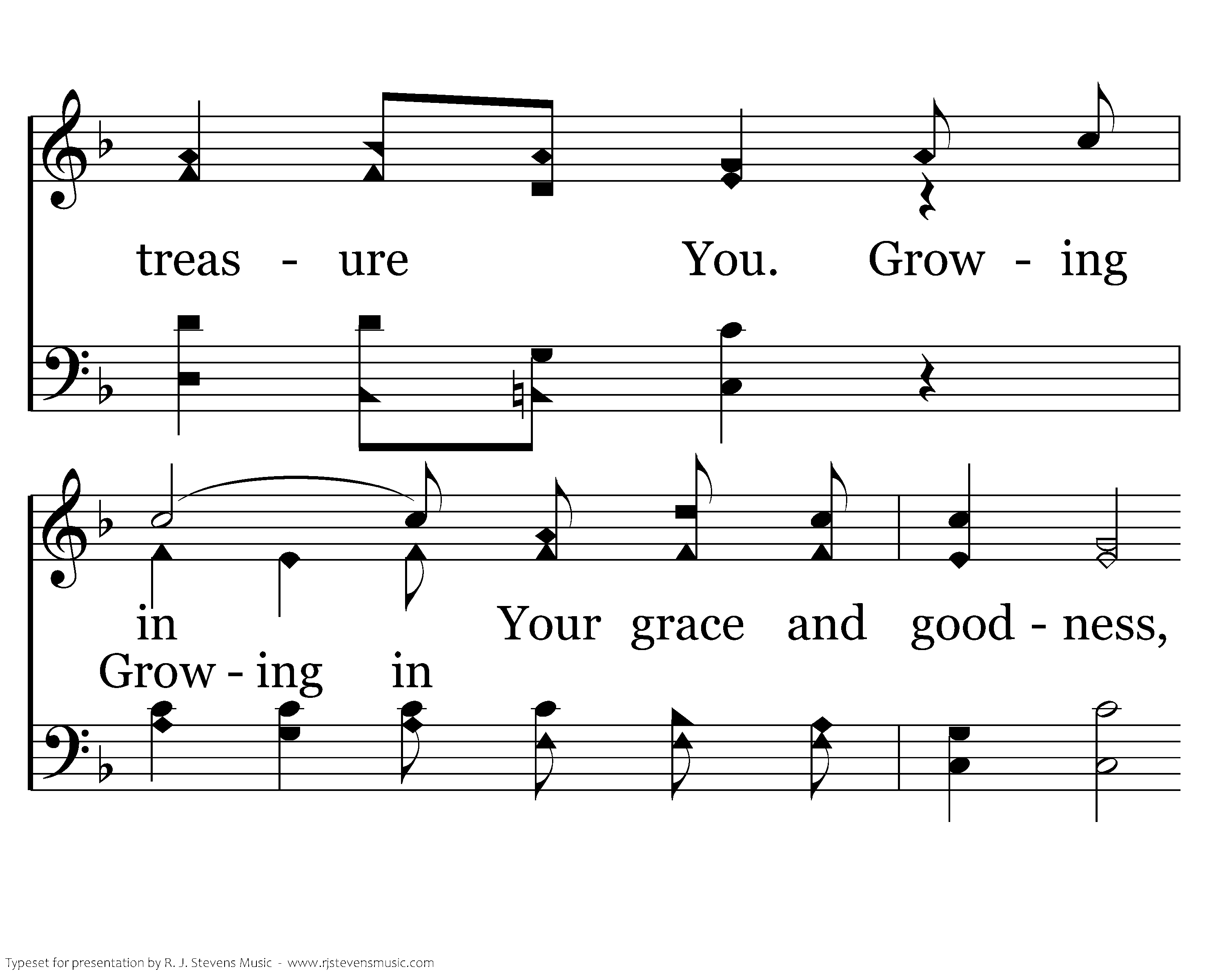 treas - ure You. Grow - ing

in Your grace and good - ness,

Grow - ing in

Typeset for presentation by R. J. Stevens Music - www.rjstevensmusic.com